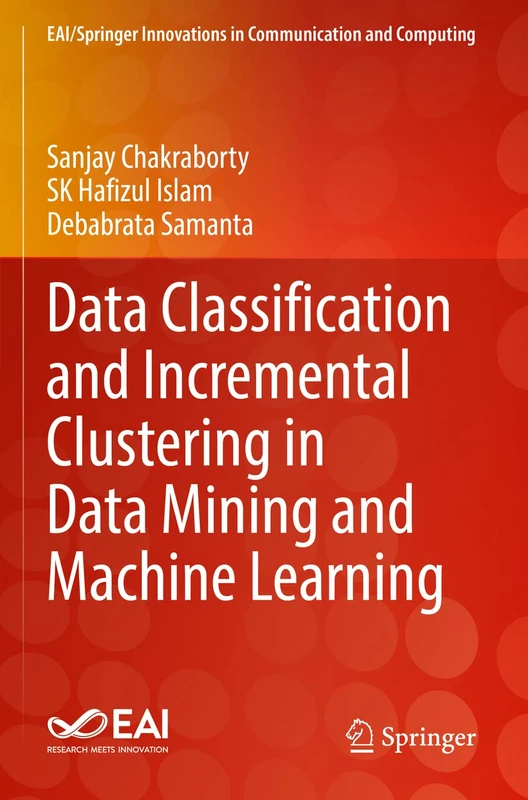 EAI/Springer Innovations in Communication and Computing

Sanjay Chakraborty
SK Hafizul Islam
Debabrata Samanta

Data Classification and Incremental Clustering in Data Mining and Machine Learning

EAI
RESEARCH MEETS INNOVATION

Springer